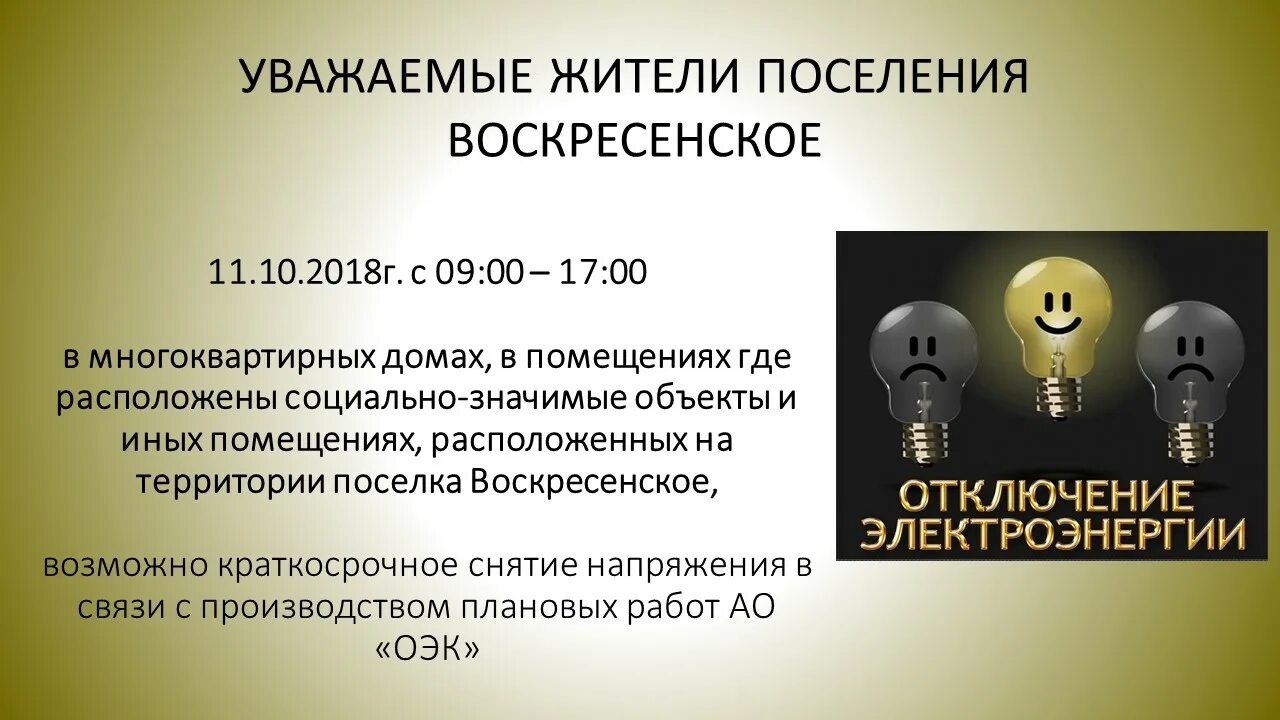 УВАЖАЕМЫЕ ЖИТЕЛИ ПОСЕЛЕНИЯ ВОСКРЕСЕНСКОЕ

11.10.2018г. с 09:00 – 17:00

в многоквартирных домах, в помещениях где расположены социально-значимые объекты и иных помещениях, расположенных на территории поселка Воскресенское,

возможно краткосрочное снятие напряжения в связи с производством плановых работ АО «ОЭК»

ОТКЛЮЧЕНИЕ ЭЛЕКТРОЭНЕРГИИ